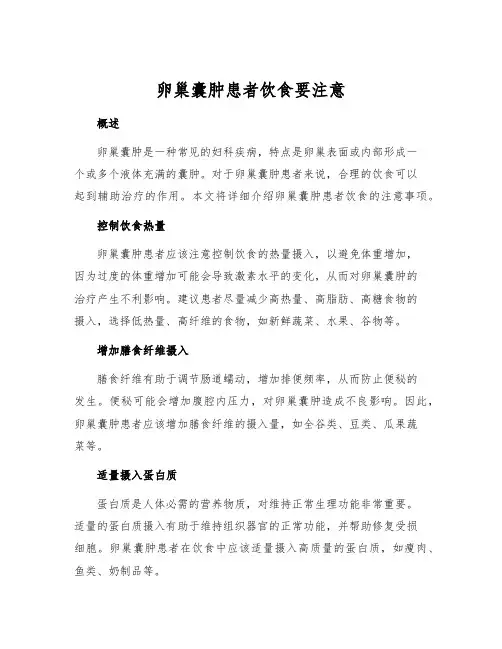 卵巢囊肿患者饮食要注意

概述

卵巢囊肿是一种常见的妇科疾病，特点是卵巢表面或内部形成一个或多个液体充满的囊肿。对于卵巢囊肿患者来说，合理的饮食可以起到辅助治疗的作用。本文将详细介绍卵巢囊肿患者饮食的注意事项。

控制饮食热量

卵巢囊肿患者应该注意控制饮食的热量摄入，以避免体重增加，因为过度的体重增加可能会导致激素水平的变化，从而对卵巢囊肿的治疗产生不利影响。建议患者尽量减少高热量、高脂肪、高糖食物的摄入，选择低热量、高纤维的食物，如新鲜蔬菜、水果、谷物等。

增加膳食纤维摄入

膳食纤维有助于调节肠道蠕动，增加排便频率，从而防止便秘的发生。便秘可能会增加腹腔内压力，对卵巢囊肿造成不良影响。因此，卵巢囊肿患者应该增加膳食纤维的摄入量，如全谷类、豆类、瓜果蔬菜等。

适量摄入蛋白质

蛋白质是人体必需的营养物质，对维持正常生理功能非常重要。适量的蛋白质摄入有助于维持组织器官的正常功能，并帮助修复受损细胞。卵巢囊肿患者在饮食中应该适量摄入高质量的蛋白质，如瘦肉、鱼类、奶制品等。